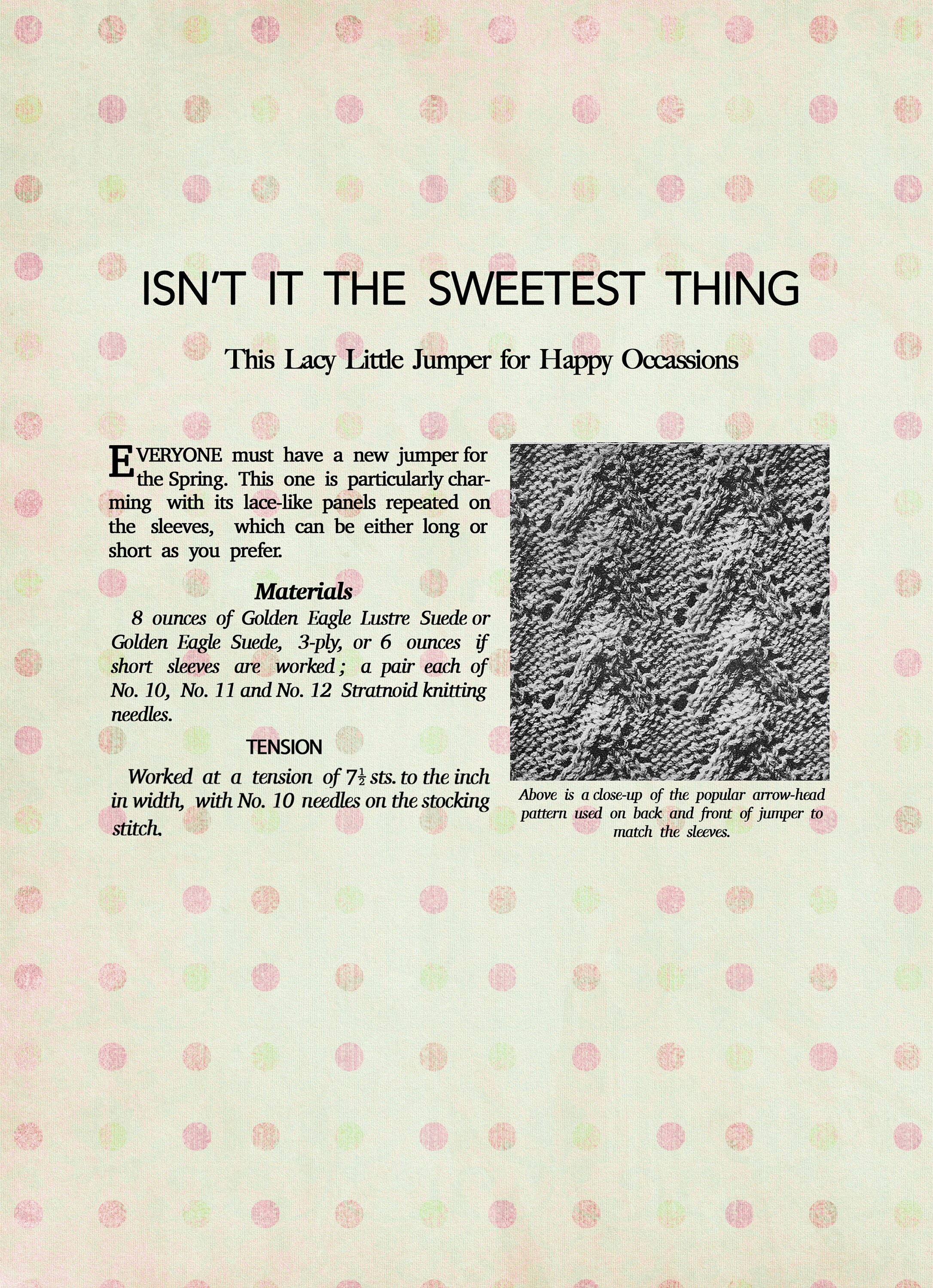 ISN'T IT THE SWEETEST THING

This Lacy Little Jumper for Happy Occassions

EVERYONE must have a new jumper for the Spring. This one is particularly charming with its lace-like panels repeated on the sleeves, which can be either long or short as you prefer.

Materials

8 ounces of Golden Eagle Lustre Suede or Golden Eagle Suede, 3-ply, or 6 ounces if short sleeves are worked; a pair each of No. 10, No. 11 and No. 12 Stratnoid knitting needles.

TENSION

Worked at a tension of $7\frac{1}{2}$ sts. to the inch in width, with No. 10 needles on the stocking stitch.

Above is a close-up of the popular arrow-head pattern used on back and front of jumper to match the sleeves.